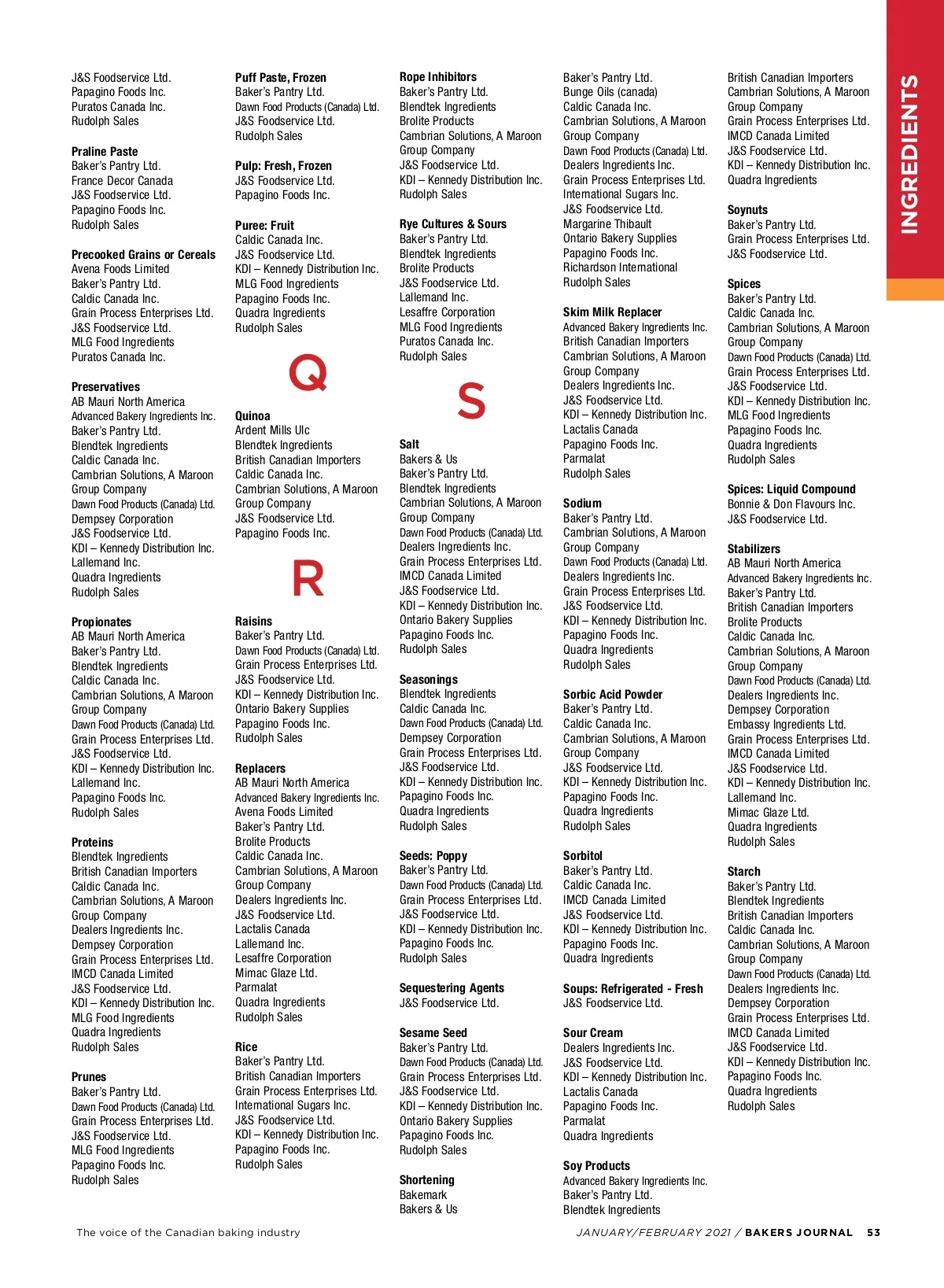 J&S Foodservice Ltd.
Papagino Foods Inc.
Puratos Canada Inc.
Rudolph Sales

Praline Paste
Baker's Pantry Ltd.
France Decor Canada
J&S Foodservice Ltd.
Papagino Foods Inc.
Rudolph Sales

Precooked Grains or Cereals
Avena Foods Limited
Baker's Pantry Ltd.
Caldic Canada Inc.
Grain Process Enterprises Ltd.
J&S Foodservice Ltd.
MLG Food Ingredients
Puratos Canada Inc.

Preservatives
AB Mauri North America
Advanced Bakery Ingredients Inc.
Baker's Pantry Ltd.
Blendtek Ingredients
Caldic Canada Inc.
Cambrian Solutions, A Maroon Group Company
Dawn Food Products (Canada) Ltd.
Dempsey Corporation
J&S Foodservice Ltd.
KDI – Kennedy Distribution Inc.
Lallemand Inc.
Quadra Ingredients
Rudolph Sales

Propionates
AB Mauri North America
Baker's Pantry Ltd.
Blendtek Ingredients
Caldic Canada Inc.
Cambrian Solutions, A Maroon Group Company
Dawn Food Products (Canada) Ltd.
Grain Process Enterprises Ltd.
J&S Foodservice Ltd.
KDI – Kennedy Distribution Inc.
Lallemand Inc.
Papagino Foods Inc.
Rudolph Sales

Proteins
Blendtek Ingredients
British Canadian Importers
Caldic Canada Inc.
Cambrian Solutions, A Maroon Group Company
Dealers Ingredients Inc.
Dempsey Corporation
Grain Process Enterprises Ltd.
IMCD Canada Limited
J&S Foodservice Ltd.
KDI – Kennedy Distribution Inc.
MLG Food Ingredients
Quadra Ingredients
Rudolph Sales

Prunes
Baker's Pantry Ltd.
Dawn Food Products (Canada) Ltd.
Grain Process Enterprises Ltd.
J&S Foodservice Ltd.
MLG Food Ingredients
Papagino Foods Inc.
Rudolph Sales

Puff Paste, Frozen
Baker's Pantry Ltd.
Dawn Food Products (Canada) Ltd.
J&S Foodservice Ltd.
Rudolph Sales

Pulp: Fresh, Frozen
J&S Foodservice Ltd.
Papagino Foods Inc.

Puree: Fruit
Caldic Canada Inc.
J&S Foodservice Ltd.
KDI – Kennedy Distribution Inc.
MLG Food Ingredients
Papagino Foods Inc.
Quadra Ingredients
Rudolph Sales

Q

Quinoa
Ardent Mills Ulc
Blendtek Ingredients
British Canadian Importers
Caldic Canada Inc.
Cambrian Solutions, A Maroon Group Company
J&S Foodservice Ltd.
Papagino Foods Inc.

R

Raisins
Baker's Pantry Ltd.
Dawn Food Products (Canada) Ltd.
Grain Process Enterprises Ltd.
J&S Foodservice Ltd.
KDI – Kennedy Distribution Inc.
Ontario Bakery Supplies
Papagino Foods Inc.
Rudolph Sales

Replacers
AB Mauri North America
Advanced Bakery Ingredients Inc.
Avena Foods Limited
Baker's Pantry Ltd.
Brolite Products
Caldic Canada Inc.
Cambrian Solutions, A Maroon Group Company
Dealers Ingredients Inc.
J&S Foodservice Ltd.
Lactalis Canada
Lallemand Inc.
Lesaffre Corporation
Mimac Glaze Ltd.
Parmalat
Quadra Ingredients
Rudolph Sales

Rice
Baker's Pantry Ltd.
British Canadian Importers
Grain Process Enterprises Ltd.
International Sugars Inc.
J&S Foodservice Ltd.
KDI – Kennedy Distribution Inc.
Papagino Foods Inc.
Rudolph Sales

Rope Inhibitors
Baker's Pantry Ltd.
Blendtek Ingredients
Brolite Products
Cambrian Solutions, A Maroon Group Company
J&S Foodservice Ltd.
KDI – Kennedy Distribution Inc.
Rudolph Sales

Rye Cultures & Sours
Baker's Pantry Ltd.
Blendtek Ingredients
Brolite Products
J&S Foodservice Ltd.
Lallemand Inc.
Lesaffre Corporation
MLG Food Ingredients
Puratos Canada Inc.
Rudolph Sales

S

Salt
Bakers & Us
Baker's Pantry Ltd.
Blendtek Ingredients
Cambrian Solutions, A Maroon Group Company
Dawn Food Products (Canada) Ltd.
Dealers Ingredients Inc.
Grain Process Enterprises Ltd.
IMCD Canada Limited
J&S Foodservice Ltd.
KDI – Kennedy Distribution Inc.
Ontario Bakery Supplies
Papagino Foods Inc.
Rudolph Sales

Seasonings
Blendtek Ingredients
Caldic Canada Inc.
Dawn Food Products (Canada) Ltd.
Dempsey Corporation
Grain Process Enterprises Ltd.
J&S Foodservice Ltd.
KDI – Kennedy Distribution Inc.
Papagino Foods Inc.
Quadra Ingredients
Rudolph Sales

Seeds: Poppy
Baker's Pantry Ltd.
Dawn Food Products (Canada) Ltd.
Grain Process Enterprises Ltd.
J&S Foodservice Ltd.
KDI – Kennedy Distribution Inc.
Papagino Foods Inc.
Rudolph Sales

Sequestering Agents
J&S Foodservice Ltd.

Sesame Seed
Baker's Pantry Ltd.
Dawn Food Products (Canada) Ltd.
Grain Process Enterprises Ltd.
J&S Foodservice Ltd.
KDI – Kennedy Distribution Inc.
Ontario Bakery Supplies
Papagino Foods Inc.
Rudolph Sales

Shortening
Bakemark
Bakers & Us

Baker's Pantry Ltd.
Bunge Oils (canada)
Caldic Canada Inc.
Cambrian Solutions, A Maroon Group Company
Dawn Food Products (Canada) Ltd.
Dealers Ingredients Inc.
Grain Process Enterprises Ltd.
International Sugars Inc.
J&S Foodservice Ltd.
Margarine Thibault
Ontario Bakery Supplies
Papagino Foods Inc.
Richardson International
Rudolph Sales

Skim Milk Replacer
Advanced Bakery Ingredients Inc.
British Canadian Importers
Cambrian Solutions, A Maroon Group Company
Dealers Ingredients Inc.
J&S Foodservice Ltd.
KDI – Kennedy Distribution Inc.
Lactalis Canada
Papagino Foods Inc.
Parmalat
Rudolph Sales

Sodium
Baker's Pantry Ltd.
Cambrian Solutions, A Maroon Group Company
Dawn Food Products (Canada) Ltd.
Dealers Ingredients Inc.
Grain Process Enterprises Ltd.
J&S Foodservice Ltd.
KDI – Kennedy Distribution Inc.
Papagino Foods Inc.
Quadra Ingredients
Rudolph Sales

Sorbic Acid Powder
Baker's Pantry Ltd.
Caldic Canada Inc.
Cambrian Solutions, A Maroon Group Company
J&S Foodservice Ltd.
KDI – Kennedy Distribution Inc.
Papagino Foods Inc.
Quadra Ingredients
Rudolph Sales

Sorbitol
Baker's Pantry Ltd.
Caldic Canada Inc.
IMCD Canada Limited
J&S Foodservice Ltd.
KDI – Kennedy Distribution Inc.
Papagino Foods Inc.
Quadra Ingredients

Soups: Refrigerated - Fresh
J&S Foodservice Ltd.

Sour Cream
Dealers Ingredients Inc.
J&S Foodservice Ltd.
KDI – Kennedy Distribution Inc.
Lactalis Canada
Papagino Foods Inc.
Parmalat
Quadra Ingredients

Soy Products
Advanced Bakery Ingredients Inc.
Baker's Pantry Ltd.
Blendtek Ingredients

British Canadian Importers
Cambrian Solutions, A Maroon Group Company
Grain Process Enterprises Ltd.
IMCD Canada Limited
J&S Foodservice Ltd.
KDI – Kennedy Distribution Inc.
Quadra Ingredients

Soynuts
Baker's Pantry Ltd.
Grain Process Enterprises Ltd.
J&S Foodservice Ltd.

Spices
Baker's Pantry Ltd.
Caldic Canada Inc.
Cambrian Solutions, A Maroon Group Company
Dawn Food Products (Canada) Ltd.
Grain Process Enterprises Ltd.
J&S Foodservice Ltd.
KDI – Kennedy Distribution Inc.
MLG Food Ingredients
Papagino Foods Inc.
Quadra Ingredients
Rudolph Sales

Spices: Liquid Compound
Bonnie & Don Flavours Inc.
J&S Foodservice Ltd.

Stabilizers
AB Mauri North America
Advanced Bakery Ingredients Inc.
Baker's Pantry Ltd.
British Canadian Importers
Brolite Products
Caldic Canada Inc.
Cambrian Solutions, A Maroon Group Company
Dawn Food Products (Canada) Ltd.
Dealers Ingredients Inc.
Dempsey Corporation
Embassy Ingredients Ltd.
Grain Process Enterprises Ltd.
IMCD Canada Limited
J&S Foodservice Ltd.
KDI – Kennedy Distribution Inc.
Lallemand Inc.
Mimac Glaze Ltd.
Quadra Ingredients
Rudolph Sales

Starch
Baker's Pantry Ltd.
Blendtek Ingredients
British Canadian Importers
Caldic Canada Inc.
Cambrian Solutions, A Maroon Group Company
Dawn Food Products (Canada) Ltd.
Dealers Ingredients Inc.
Dempsey Corporation
Grain Process Enterprises Ltd.
IMCD Canada Limited
J&S Foodservice Ltd.
KDI – Kennedy Distribution Inc.
Papagino Foods Inc.
Quadra Ingredients
Rudolph Sales

INGREDIENTS

The voice of the Canadian baking industry

JANUARY/FEBRUARY 2021 / BAKERS JOURNAL 53